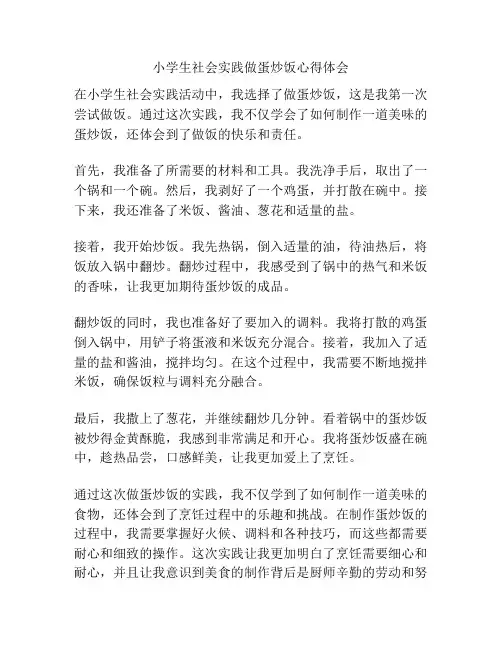 小学生社会实践做蛋炒饭心得体会

在小学生社会实践活动中，我选择了做蛋炒饭，这是我第一次尝试做饭。通过这次实践，我不仅学会了如何制作一道美味的蛋炒饭，还体会到了做饭的快乐和责任。

首先，我准备了所需要的材料和工具。我洗净手后，取出了一个锅和一个碗。然后，我剥好了一个鸡蛋，并打散在碗中。接下来，我还准备了米饭、酱油、葱花和适量的盐。

接着，我开始炒饭。我先热锅，倒入适量的油，待油热后，将饭放入锅中翻炒。翻炒过程中，我感受到了锅中的热气和米饭的香味，让我更加期待蛋炒饭的成品。

翻炒饭的同时，我也准备好了要加入的调料。我将打散的鸡蛋倒入锅中，用铲子将蛋液和米饭充分混合。接着，我加入了适量的盐和酱油，搅拌均匀。在这个过程中，我需要不断地搅拌米饭，确保饭粒与调料充分融合。

最后，我撒上了葱花，并继续翻炒几分钟。看着锅中的蛋炒饭被炒得金黄酥脆，我感到非常满足和开心。我将蛋炒饭盛在碗中，趁热品尝，口感鲜美，让我更加爱上了烹饪。

通过这次做蛋炒饭的实践，我不仅学到了如何制作一道美味的食物，还体会到了烹饪过程中的乐趣和挑战。在制作蛋炒饭的过程中，我需要掌握好火候、调料和各种技巧，而这些都需要耐心和细致的操作。这次实践让我更加明白了烹饪需要细心和耐心，并且让我意识到美食的制作背后是厨师辛勤的劳动和努